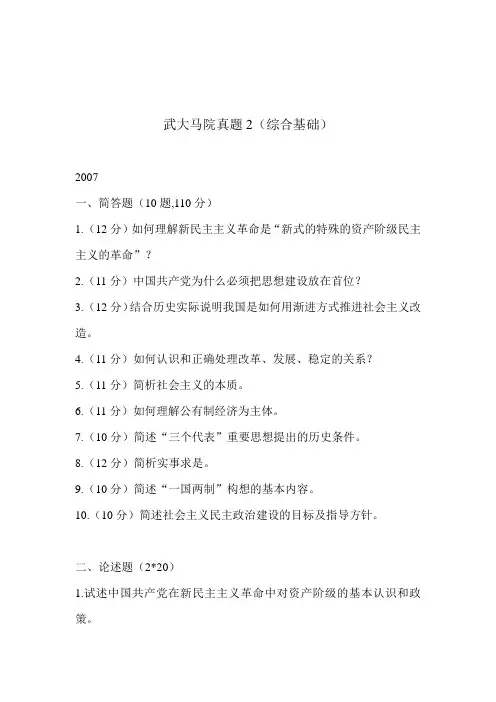 武大马院真题 2（综合基础）

2007

一、简答题（10 题,110 分）

1.（12 分）如何理解新民主主义革命是“新式的特殊的资产阶级民主主义的革命”？

2.（11 分）中国共产党为什么必须把思想建设放在首位？

3.（12 分）结合历史实际说明我国是如何用渐进方式推进社会主义改造。

4.（11 分）如何认识和正确处理改革、发展、稳定的关系？

5.（11 分）简析社会主义的本质。

6.（11 分）如何理解公有制经济为主体。

7.（10 分）简述“三个代表”重要思想提出的历史条件。

8.（12 分）简析实事求是。

9.（10 分）简述“一国两制”构想的基本内容。

10.（10 分）简述社会主义民主政治建设的目标及指导方针。

二、论述题（2*20）

1.试述中国共产党在新民主主义革命中对资产阶级的基本认识和政策。